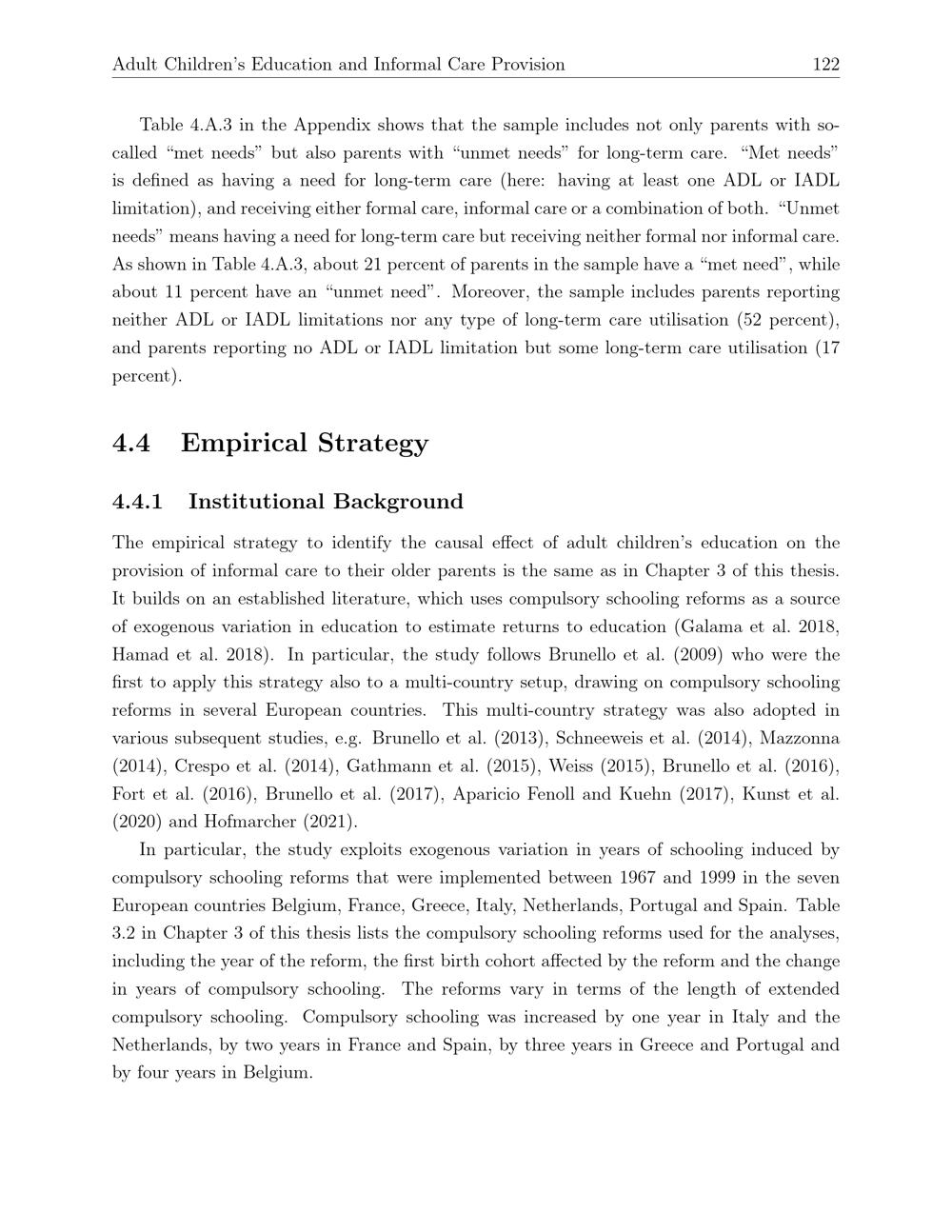 Adult Children's Education and Informal Care Provision 122

Table 4.A.3 in the Appendix shows that the sample includes not only parents with so-called "met needs" but also parents with "unmet needs" for long-term care. "Met needs" is defined as having a need for long-term care (here: having at least one ADL or IADL limitation), and receiving either formal care, informal care or a combination of both. "Unmet needs" means having a need for long-term care but receiving neither formal nor informal care. As shown in Table 4.A.3, about 21 percent of parents in the sample have a "met need", while about 11 percent have an "unmet need". Moreover, the sample includes parents reporting neither ADL or IADL limitations nor any type of long-term care utilisation (52 percent), and parents reporting no ADL or IADL limitation but some long-term care utilisation (17 percent).

4.4 Empirical Strategy

4.4.1 Institutional Background

The empirical strategy to identify the causal effect of adult children's education on the provision of informal care to their older parents is the same as in Chapter 3 of this thesis. It builds on an established literature, which uses compulsory schooling reforms as a source of exogenous variation in education to estimate returns to education (Galama et al. 2018, Hamad et al. 2018). In particular, the study follows Brunello et al. (2009) who were the first to apply this strategy also to a multi-country setup, drawing on compulsory schooling reforms in several European countries. This multi-country strategy was also adopted in various subsequent studies, e.g. Brunello et al. (2013), Schneeweis et al. (2014), Mazzonna (2014), Crespo et al. (2014), Gathmann et al. (2015), Weiss (2015), Brunello et al. (2016), Fort et al. (2016), Brunello et al. (2017), Aparicio Fenoll and Kuehn (2017), Kunst et al. (2020) and Hofmarcher (2021).

In particular, the study exploits exogenous variation in years of schooling induced by compulsory schooling reforms that were implemented between 1967 and 1999 in the seven European countries Belgium, France, Greece, Italy, Netherlands, Portugal and Spain. Table 3.2 in Chapter 3 of this thesis lists the compulsory schooling reforms used for the analyses, including the year of the reform, the first birth cohort affected by the reform and the change in years of compulsory schooling. The reforms vary in terms of the length of extended compulsory schooling. Compulsory schooling was increased by one year in Italy and the Netherlands, by two years in France and Spain, by three years in Greece and Portugal and by four years in Belgium.